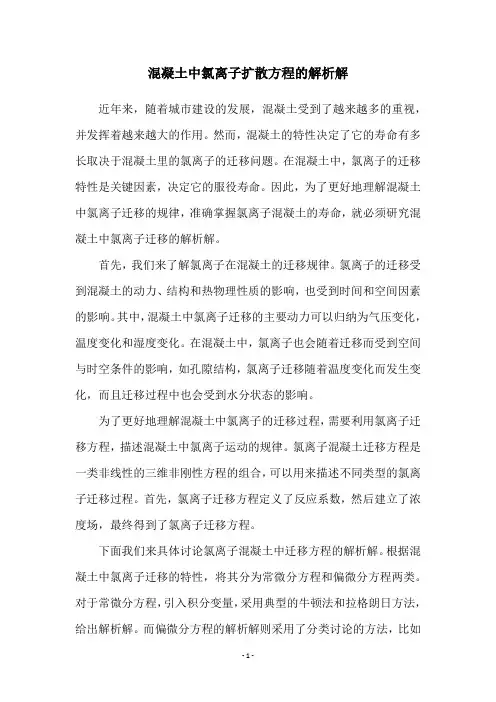 混凝土中氯离子扩散方程的解析解

近年来，随着城市建设的发展，混凝土受到了越来越多的重视，并发挥着越来越大的作用。然而，混凝土的特性决定了它的寿命有多长取决于混凝土里的氯离子的迁移问题。在混凝土中，氯离子的迁移特性是关键因素，决定它的服役寿命。因此，为了更好地理解混凝土中氯离子迁移的规律，准确掌握氯离子混凝土的寿命，就必须研究混凝土中氯离子迁移的解析解。

首先，我们来了解氯离子在混凝土的迁移规律。氯离子的迁移受到混凝土的动力、结构和热物理性质的影响，也受到时间和空间因素的影响。其中，混凝土中氯离子迁移的主要动力可以归纳为气压变化，温度变化和湿度变化。在混凝土中，氯离子也会随着迁移而受到空间与时空条件的影响，如孔隙结构，氯离子迁移随着温度变化而发生变化，而且迁移过程中也会受到水分状态的影响。

为了更好地理解混凝土中氯离子的迁移过程，需要利用氯离子迁移方程，描述混凝土中氯离子运动的规律。氯离子混凝土迁移方程是一类非线性的三维非刚性方程的组合，可以用来描述不同类型的氯离子迁移过程。首先，氯离子迁移方程定义了反应系数，然后建立了浓度场，最终得到了氯离子迁移方程。

下面我们来具体讨论氯离子混凝土中迁移方程的解析解。根据混凝土中氯离子迁移的特性，将其分为常微分方程和偏微分方程两类。对于常微分方程，引入积分变量，采用典型的牛顿法和拉格朗日方法，给出解析解。而偏微分方程的解析解则采用了分类讨论的方法，比如

- 1 -